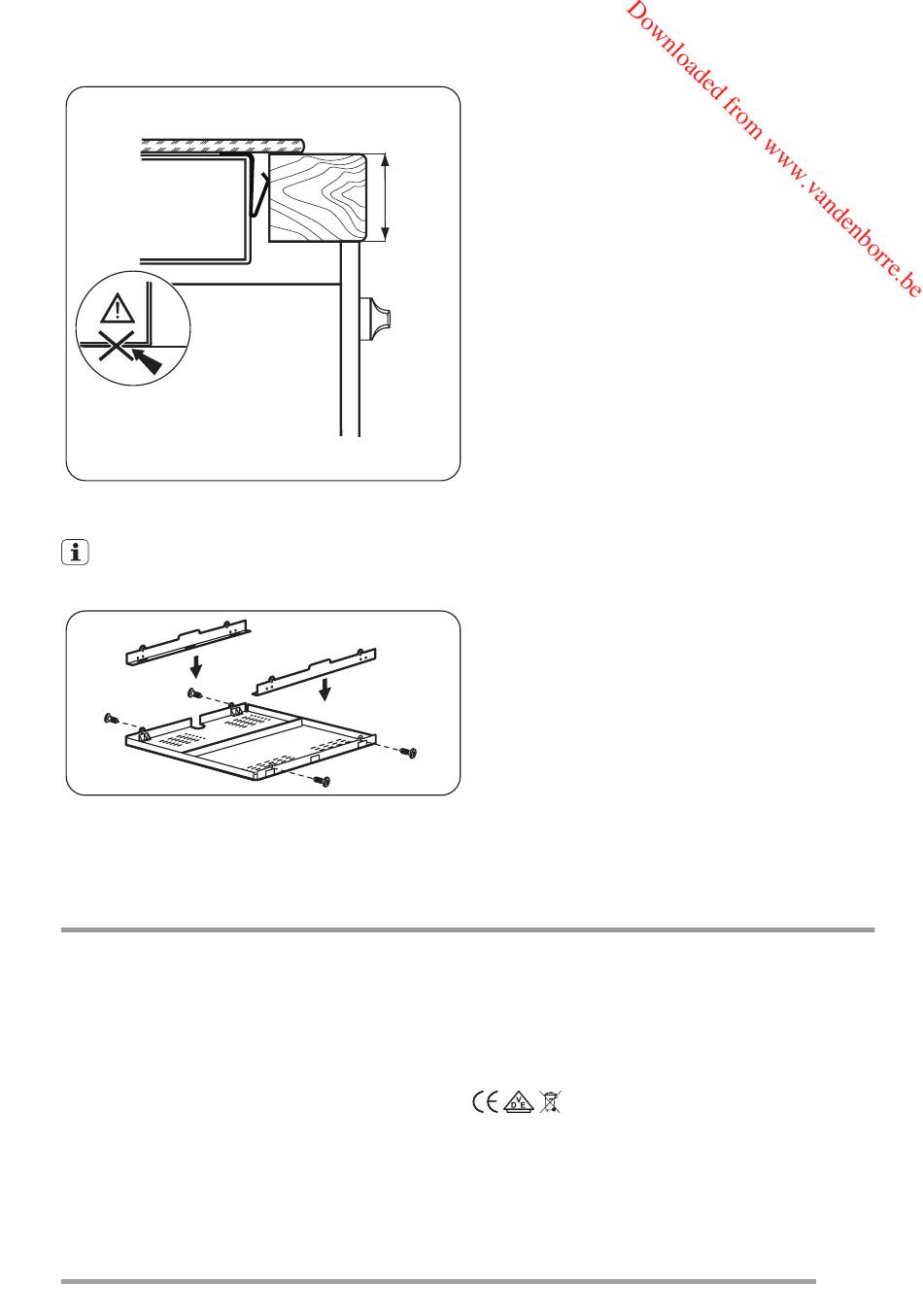 Downloaded from www.vandenborre.be